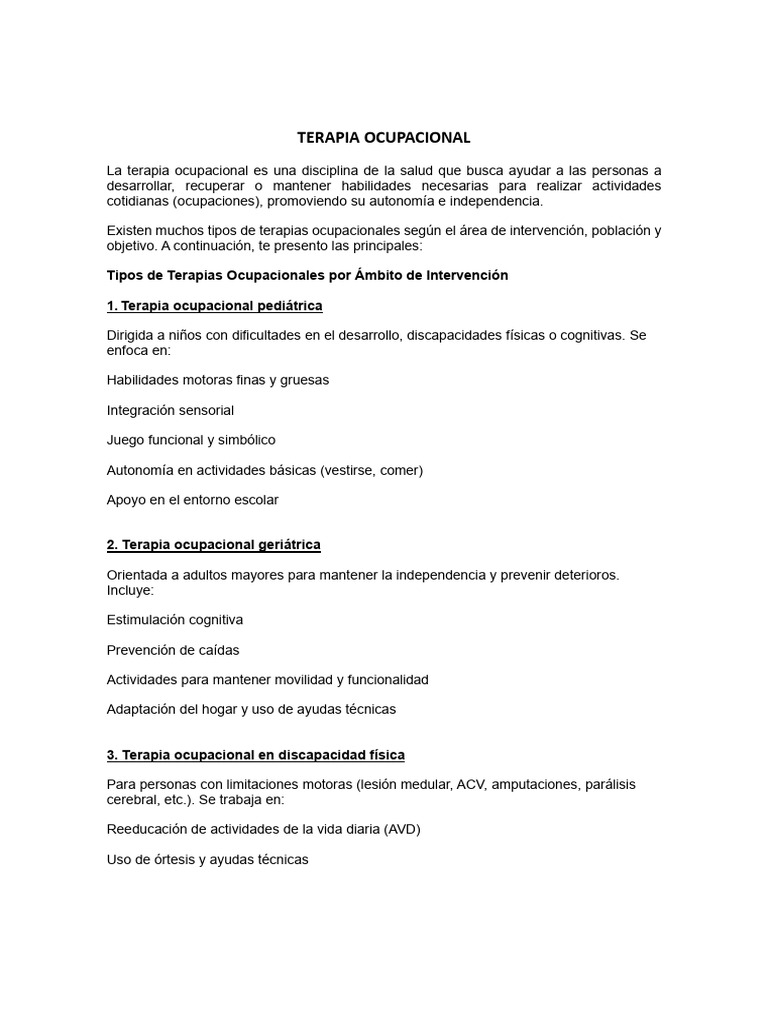 TERAPIA OCUPACIONAL

La terapia ocupacional es una disciplina de la salud que busca ayudar a las personas a desarrollar, recuperar o mantener habilidades necesarias para realizar actividades cotidianas (ocupaciones), promoviendo su autonomía e independencia.

Existen muchos tipos de terapias ocupacionales según el área de intervención, población y objetivo. A continuación, te presento las principales:

Tipos de Terapias Ocupacionales por Ámbito de Intervención

1. Terapia ocupacional pediátrica

Dirigida a niños con dificultades en el desarrollo, discapacidades físicas o cognitivas. Se enfoca en:

Habilidades motoras finas y gruesas

Integración sensorial

Juego funcional y simbólico

Autonomía en actividades básicas (vestirse, comer)

Apoyo en el entorno escolar

2. Terapia ocupacional geriátrica

Orientada a adultos mayores para mantener la independencia y prevenir deterioros. Incluye:

Estimulación cognitiva

Prevención de caídas

Actividades para mantener movilidad y funcionalidad

Adaptación del hogar y uso de ayudas técnicas

3. Terapia ocupacional en discapacidad física

Para personas con limitaciones motoras (lesión medular, ACV, amputaciones, parálisis cerebral, etc.). Se trabaja en:

Reeducación de actividades de la vida diaria (AVD)

Uso de órtesis y ayudas técnicas